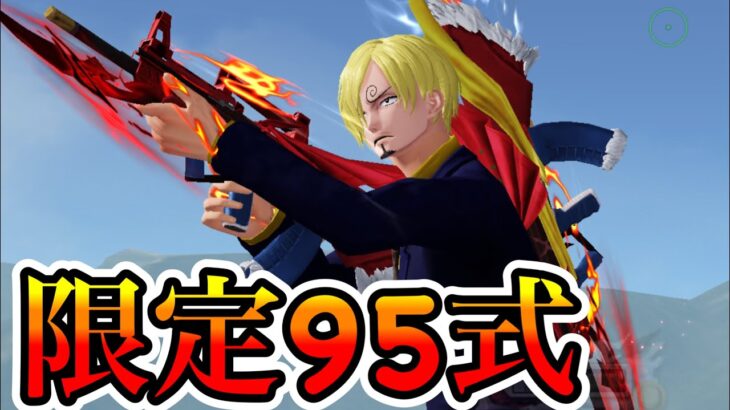 限定95式